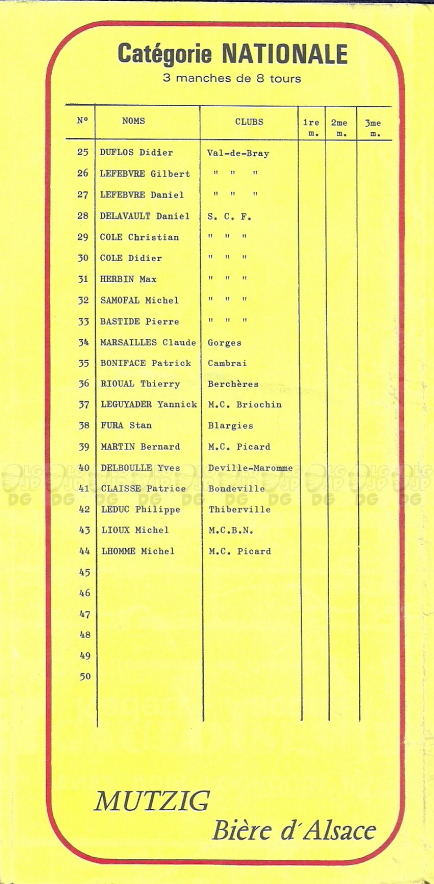 Catégorie NATIONALE
3 manches de 8 tours

| N° | NOMS | CLUBS | 1re m. | 2me m. | 3me m. |
|---|---|---|---|---|---|
| 25 | DUFLOS Didier | Val-de-Bray | | | |
| 26 | LEFEBVRE Gilbert | " " " | | | |
| 27 | LEFEBVRE Daniel | " " " | | | |
| 28 | DELAVAULT Daniel | S. C. F. | | | |
| 29 | COLE Christian | " " " | | | |
| 30 | COLE Didier | " " " | | | |
| 31 | HERBIN Max | " " " | | | |
| 32 | SAMOFAL Michel | " " " | | | |
| 33 | BASTIDE Pierre | " " " | | | |
| 34 | MARSAILLES Claude | Gorges | | | |
| 35 | BONIFACE Patrick | Cambrai | | | |
| 36 | RIOUAL Thierry | Berchères | | | |
| 37 | LEGUYADER Yannick | M.C. Briochin | | | |
| 38 | FURA Stan | Blargies | | | |
| 39 | MARTIN Bernard | M.C. Picard | | | |
| 40 | DELBOULLE Yves | Deville-Maromme | | | |
| 41 | CLAISSE Patrice | Bondeville | | | |
| 42 | LEDUC Philippe | Thiberville | | | |
| 43 | LIOUX Michel | M.C.B.N. | | | |
| 44 | LHOMME Michel | M.C. Picard | | | |
| 45 | | | | | |
| 46 | | | | | |
| 47 | | | | | |
| 48 | | | | | |
| 49 | | | | | |
| 50 | | | | | |

MUTZIG
Bière d'Alsace